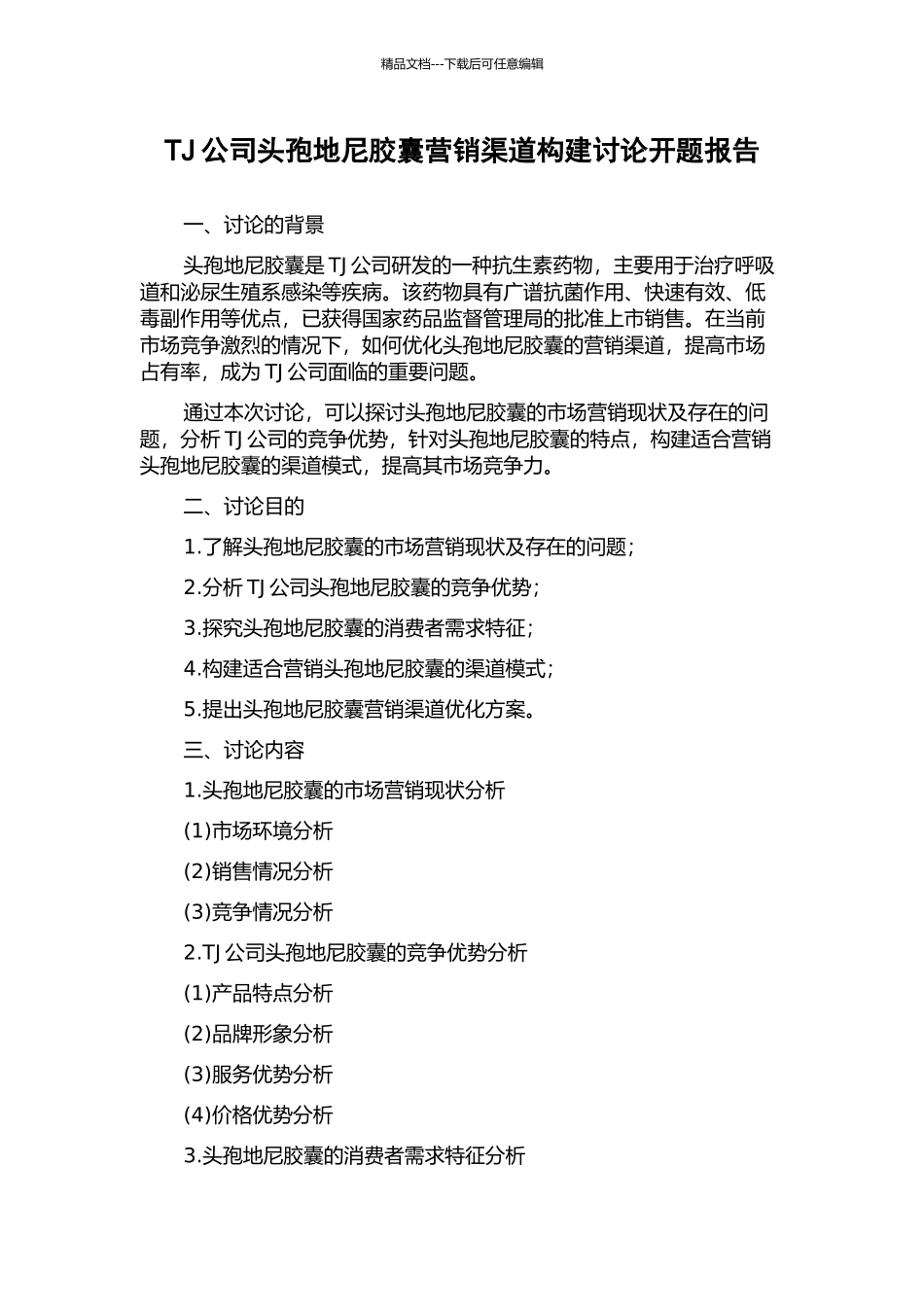 精品文档---下载后可任意编辑

TJ 公司头孢地尼胶囊营销渠道构建讨论开题报告

一、讨论的背景

头孢地尼胶囊是 TJ 公司研发的一种抗生素药物，主要用于治疗呼吸道和泌尿生殖系感染等疾病。该药物具有广谱抗菌作用、快速有效、低毒副作用等优点，已获得国家药品监督管理局的批准上市销售。在当前市场竞争激烈的情况下，如何优化头孢地尼胶囊的营销渠道，提高市场占有率，成为 TJ 公司面临的重要问题。

通过本次讨论，可以探讨头孢地尼胶囊的市场营销现状及存在的问题，分析 TJ 公司的竞争优势，针对头孢地尼胶囊的特点，构建适合营销头孢地尼胶囊的渠道模式，提高其市场竞争力。

二、讨论目的

1.了解头孢地尼胶囊的市场营销现状及存在的问题；

2.分析 TJ 公司头孢地尼胶囊的竞争优势；

3.探究头孢地尼胶囊的消费者需求特征；

4.构建适合营销头孢地尼胶囊的渠道模式；

5.提出头孢地尼胶囊营销渠道优化方案。

三、讨论内容

1.头孢地尼胶囊的市场营销现状分析

(1)市场环境分析

(2)销售情况分析

(3)竞争情况分析

2.TJ 公司头孢地尼胶囊的竞争优势分析

(1)产品特点分析

(2)品牌形象分析

(3)服务优势分析

(4)价格优势分析

3.头孢地尼胶囊的消费者需求特征分析